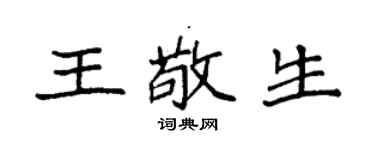 王敬生

词典网